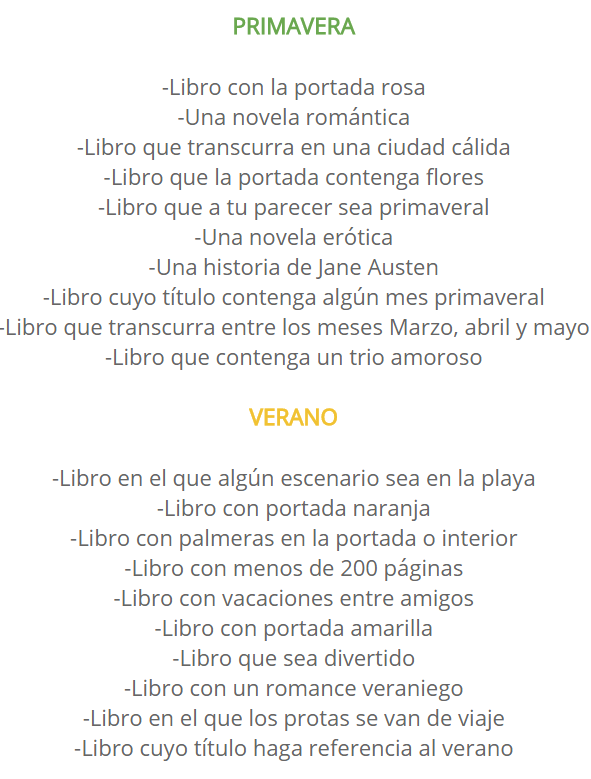 PRIMAVERA

-Libro con la portada rosa
-Una novela romántica
-Libro que transcurra en una ciudad cálida
-Libro que la portada contenga flores
-Libro que a tu parecer sea primaveral
-Una novela erótica
-Una historia de Jane Austen
-Libro cuyo título contenga algún mes primaveral
-Libro que transcurra entre los meses Marzo, abril y mayo
-Libro que contenga un trio amoroso

VERANO

-Libro en el que algún escenario sea en la playa
-Libro con portada naranja
-Libro con palmeras en la portada o interior
-Libro con menos de 200 páginas
-Libro con vacaciones entre amigos
-Libro con portada amarilla
-Libro que sea divertido
-Libro con un romance veraniego
-Libro en el que los protas se van de viaje
-Libro cuyo título haga referencia al verano